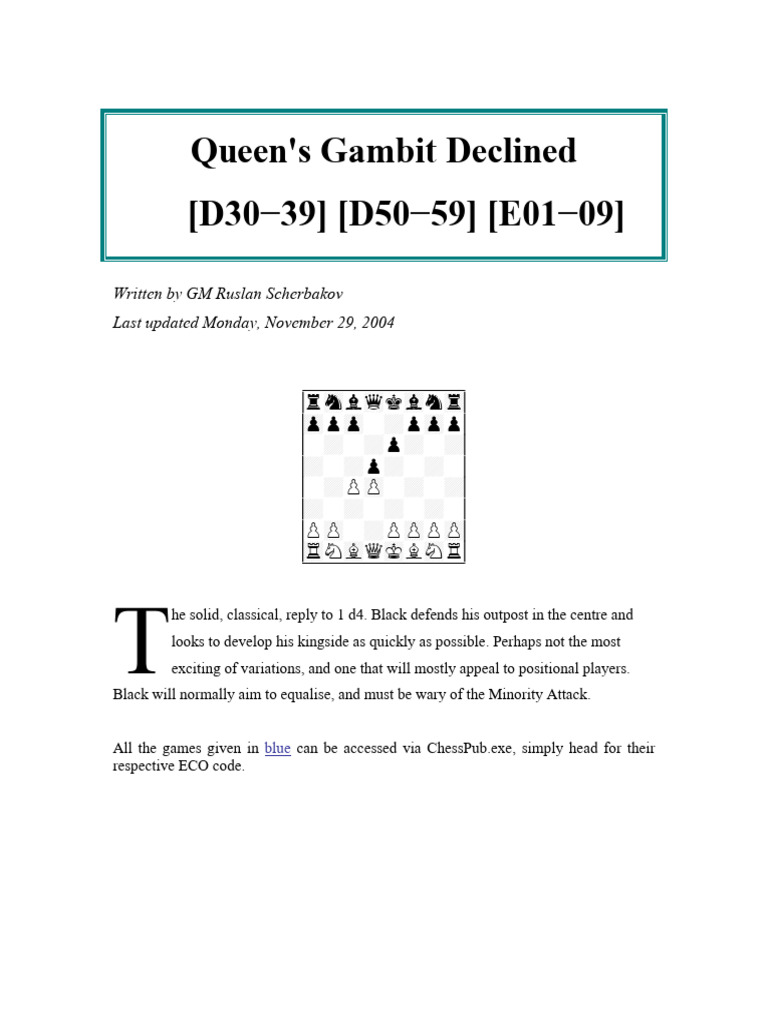 Queen's Gambit Declined

[D30−39] [D50−59] [E01−09]

Written by GM Ruslan Scherbakov

Last updated Monday, November 29, 2004

The solid, classical, reply to 1 d4. Black defends his outpost in the centre and looks to develop his kingside as quickly as possible. Perhaps not the most exciting of variations, and one that will mostly appeal to positional players. Black will normally aim to equalise, and must be wary of the Minority Attack.

All the games given in blue can be accessed via ChessPub.exe, simply head for their respective ECO code.